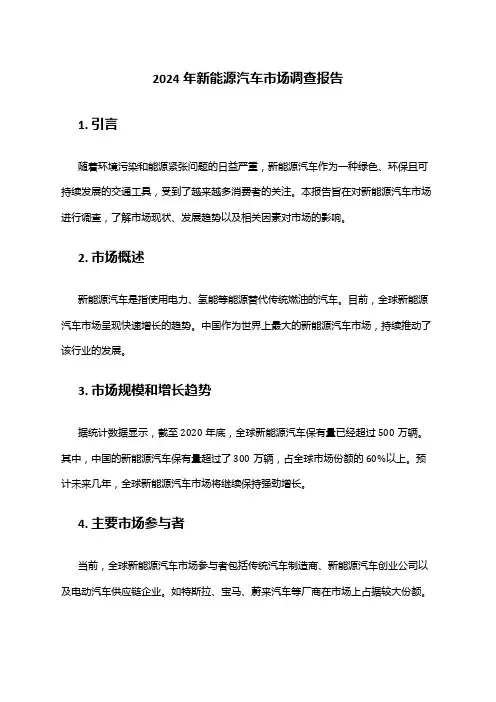 2024 年新能源汽车市场调查报告

1. 引言

随着环境污染和能源紧张问题的日益严重，新能源汽车作为一种绿色、环保且可持续发展的交通工具，受到了越来越多消费者的关注。本报告旨在对新能源汽车市场进行调查，了解市场现状、发展趋势以及相关因素对市场的影响。

2. 市场概述

新能源汽车是指使用电力、氢能等能源替代传统燃油的汽车。目前，全球新能源汽车市场呈现快速增长的趋势。中国作为世界上最大的新能源汽车市场，持续推动了该行业的发展。

3. 市场规模和增长趋势

据统计数据显示，截至 2020 年底，全球新能源汽车保有量已经超过 500 万辆。其中，中国的新能源汽车保有量超过了 300 万辆，占全球市场份额的 60%以上。预计未来几年，全球新能源汽车市场将继续保持强劲增长。

4. 主要市场参与者

当前，全球新能源汽车市场参与者包括传统汽车制造商、新能源汽车创业公司以及电动汽车供应链企业。如特斯拉、宝马、蔚来汽车等厂商在市场上占据较大份额。